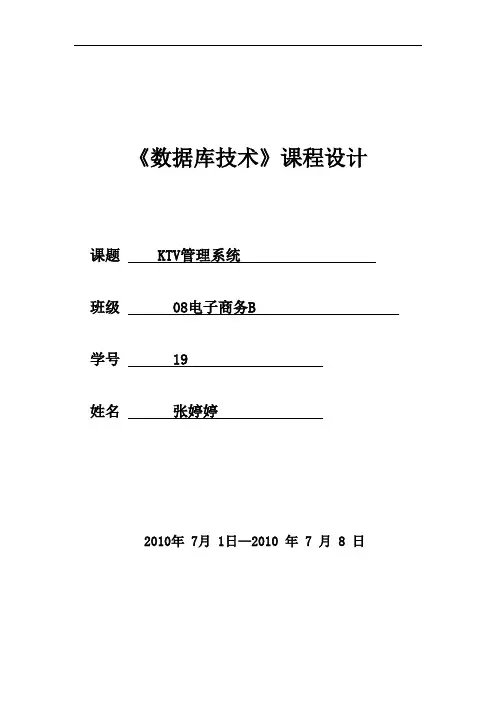 《数据库技术》课程设计

课题 KTV管理系统

班级 08电子商务B

学号 19

姓名 张婷婷

2010年 7月 1日—2010 年 7 月 8 日